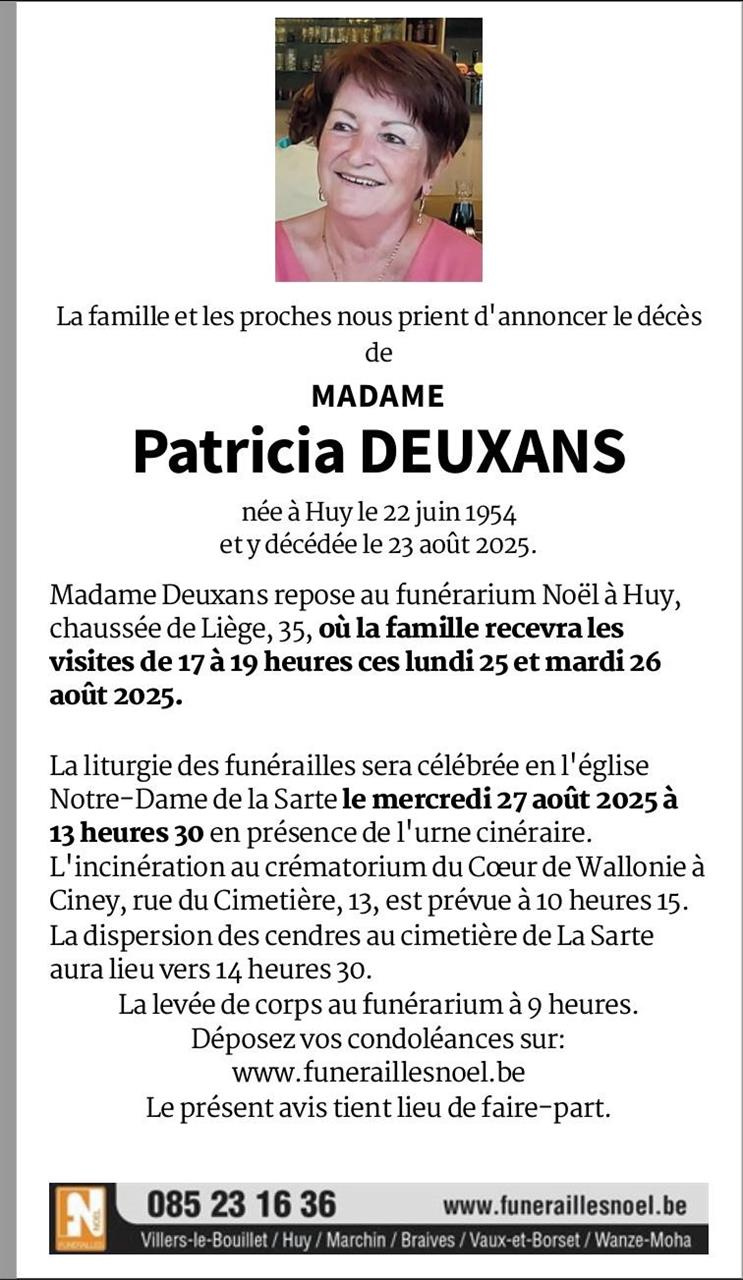 La famille et les proches nous prient d'annoncer le décès de

MADAME

Patricia DEUXANS

née à Huy le 22 juin 1954
et y décédée le 23 août 2025.

Madame Deuxans repose au funérarium Noël à Huy, chaussée de Liège, 35, où la famille recevra les visites de 17 à 19 heures ces lundi 25 et mardi 26 août 2025.

La liturgie des funérailles sera célébrée en l'église Notre-Dame de la Sarte le mercredi 27 août 2025 à 13 heures 30 en présence de l'urne cinéraire.
L'incinération au crématorium du Cœur de Wallonie à Ciney, rue du Cimetière, 13, est prévue à 10 heures 15.
La dispersion des cendres au cimetière de La Sarte aura lieu vers 14 heures 30.
La levée de corps au funérarium à 9 heures.
Déposez vos condoléances sur:
www.funeraillesnoel.be
Le présent avis tient lieu de faire-part.

N NOËL FUNÉRAILLES
085 23 16 36 www.funeraillesnoel.be
Villers-le-Bouillet / Huy / Marchin / Braives / Vaux-et-Borset / Wanze-Moha